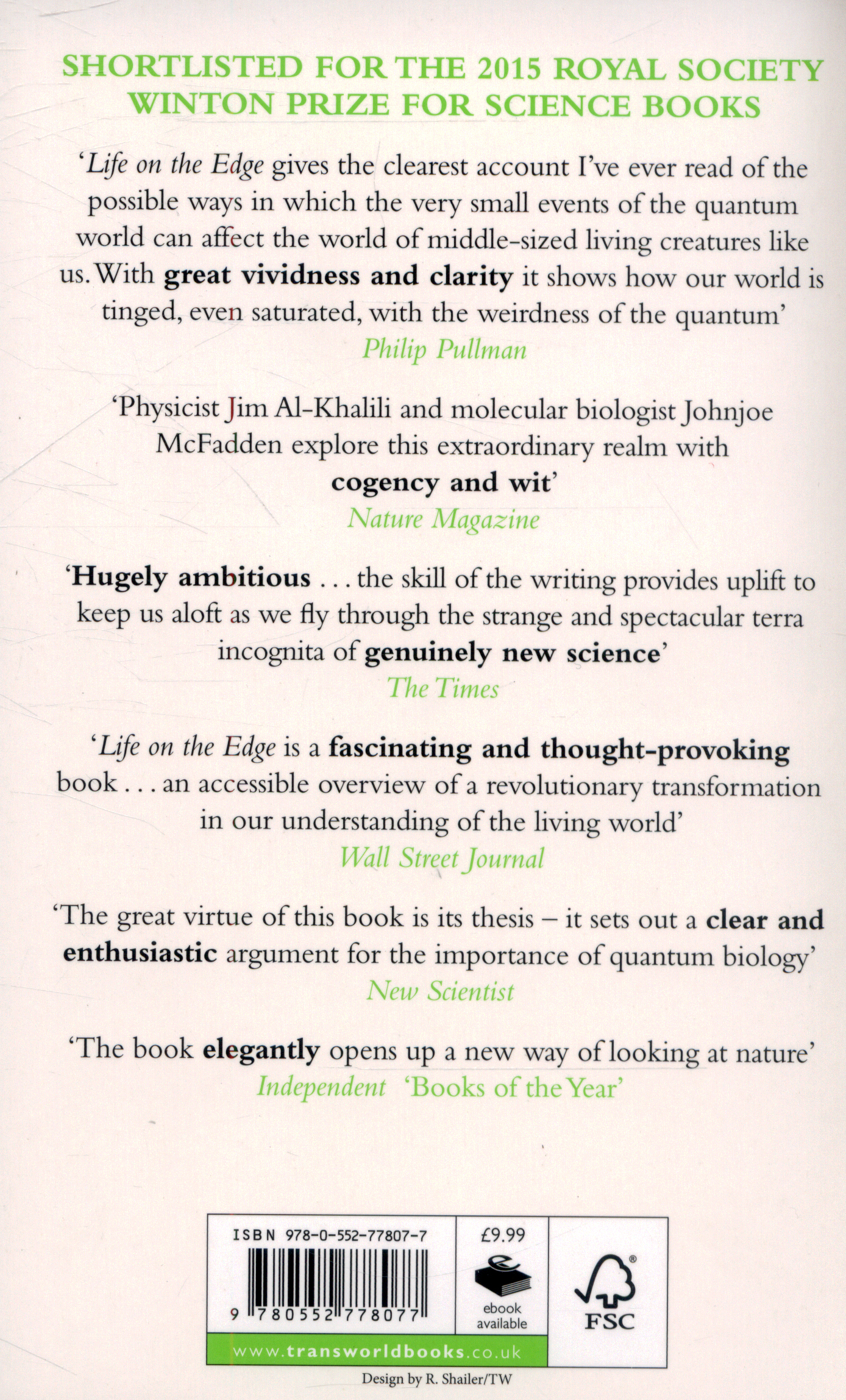 SHORTLISTED FOR THE 2015 ROYAL SOCIETY WINTON PRIZE FOR SCIENCE BOOKS

'Life on the Edge gives the clearest account I've ever read of the possible ways in which the very small events of the quantum world can affect the world of middle-sized living creatures like us. With great vividness and clarity it shows how our world is tinged, even saturated, with the weirdness of the quantum'
Philip Pullman

'Physicist Jim Al-Khalili and molecular biologist Johnjoe McFadden explore this extraordinary realm with cogency and wit'
Nature Magazine

'Hugely ambitious . . . the skill of the writing provides uplift to keep us aloft as we fly through the strange and spectacular terra incognita of genuinely new science'
The Times

'Life on the Edge is a fascinating and thought-provoking book . . . an accessible overview of a revolutionary transformation in our understanding of the living world'
Wall Street Journal

'The great virtue of this book is its thesis – it sets out a clear and enthusiastic argument for the importance of quantum biology'
New Scientist

'The book elegantly opens up a new way of looking at nature'
Independent 'Books of the Year'

ISBN 978-0-552-77807-7
9 780552 778077
£9.99
ebook available
FSC
www.transworldbooks.co.uk

Design by R. Shailer/TW